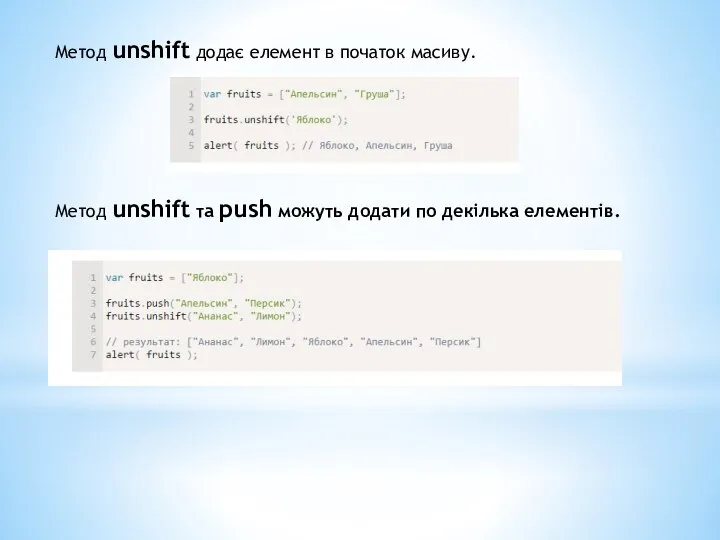 Метод unshift додає елемент в початок масиву.

1 var fruits = ["Апельсин", "Груша"];
2
3 fruits.unshift('Яблоко');
4
5 alert( fruits ); // Яблоко, Апельсин, Груша

Метод unshift та push можуть додати по декілька елементів.

1 var fruits = ["Яблоко"];
2
3 fruits.push("Апельсин", "Персик");
4 fruits.unshift("Ананас", "Лимон");
5
6 // результат: ["Ананас", "Лимон", "Яблоко", "Апельсин", "Персик"]
7 alert( fruits );